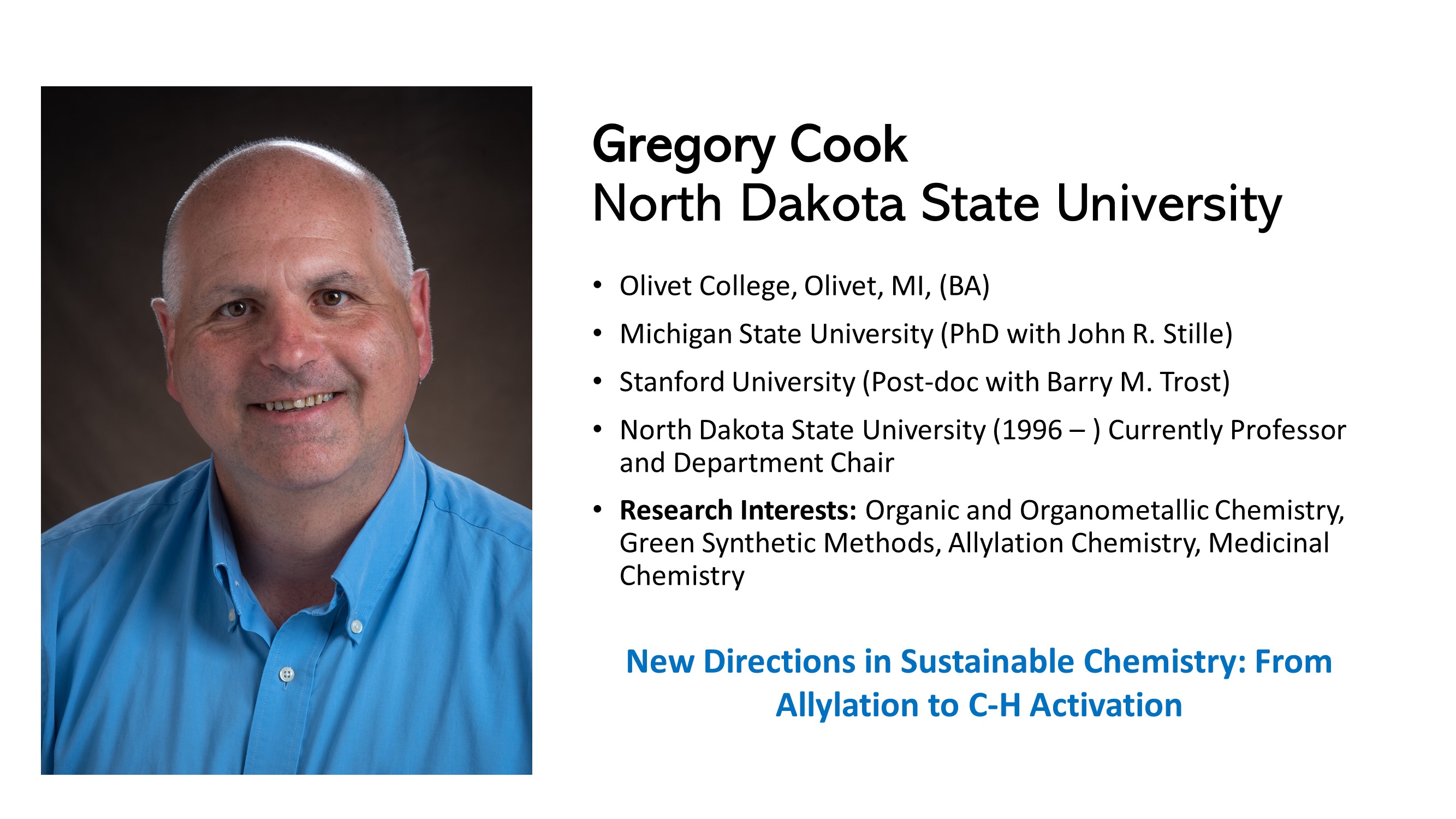 Gregory Cook
North Dakota State University

• Olivet College, Olivet, MI, (BA)
• Michigan State University (PhD with John R. Stille)
• Stanford University (Post-doc with Barry M. Trost)
• North Dakota State University (1996 – ) Currently Professor and Department Chair
• Research Interests: Organic and Organometallic Chemistry, Green Synthetic Methods, Allylation Chemistry, Medicinal Chemistry

New Directions in Sustainable Chemistry: From Allylation to C-H Activation